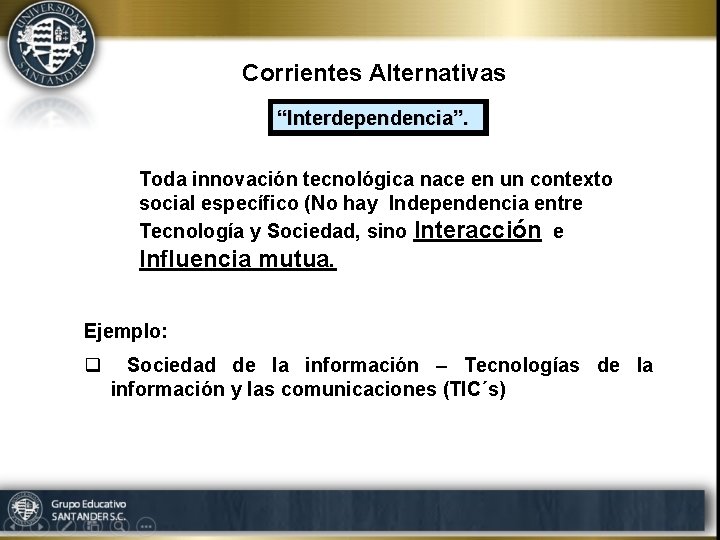 UNIVERSIDAD SANTANDER

Corrientes Alternativas

“Interdependencia”.

Toda innovación tecnológica nace en un contexto social específico (No hay Independencia entre Tecnología y Sociedad, sino Interacción e Influencia mutua.

Ejemplo:

❑ Sociedad de la información – Tecnologías de la información y las comunicaciones (TIC´s)

Grupo Educativo SANTANDER S.C.